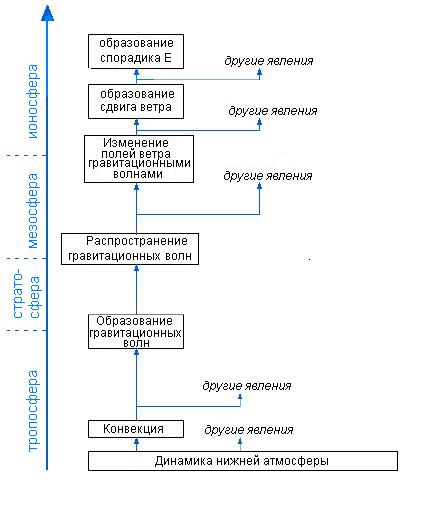 ионосфера

мезосфера

страто-сфера

тропосфера

образование спорадика Е

другие явления

образование сдвига ветра

другие явления

Изменение полей ветра гравитационными волнами

другие явления

Распространение гравитационных волн

Образование гравитационных волн

другие явления

Конвекция

другие явления

Динамика нижней атмосферы